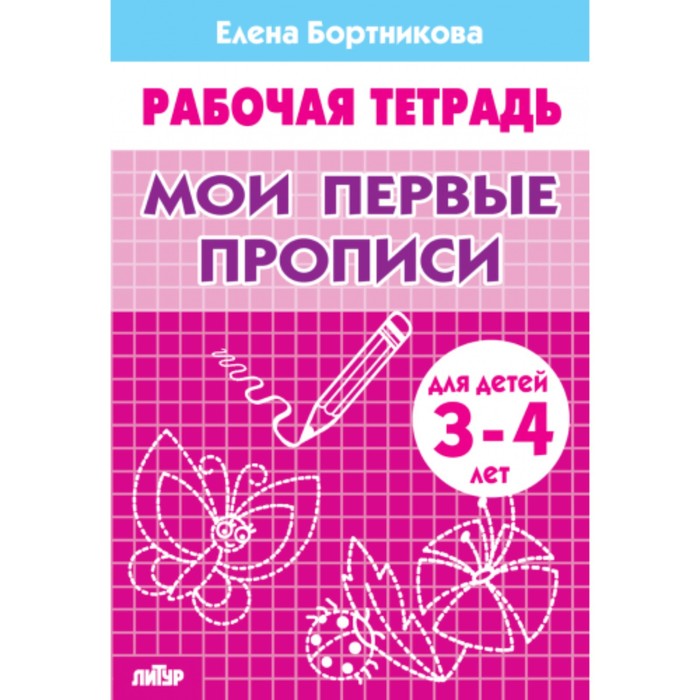 Елена Бортникова

РАБОЧАЯ ТЕТРАДЬ

МОИ ПЕРВЫЕ ПРОПИСИ

для детей
3-4
лет

ЛИТУР